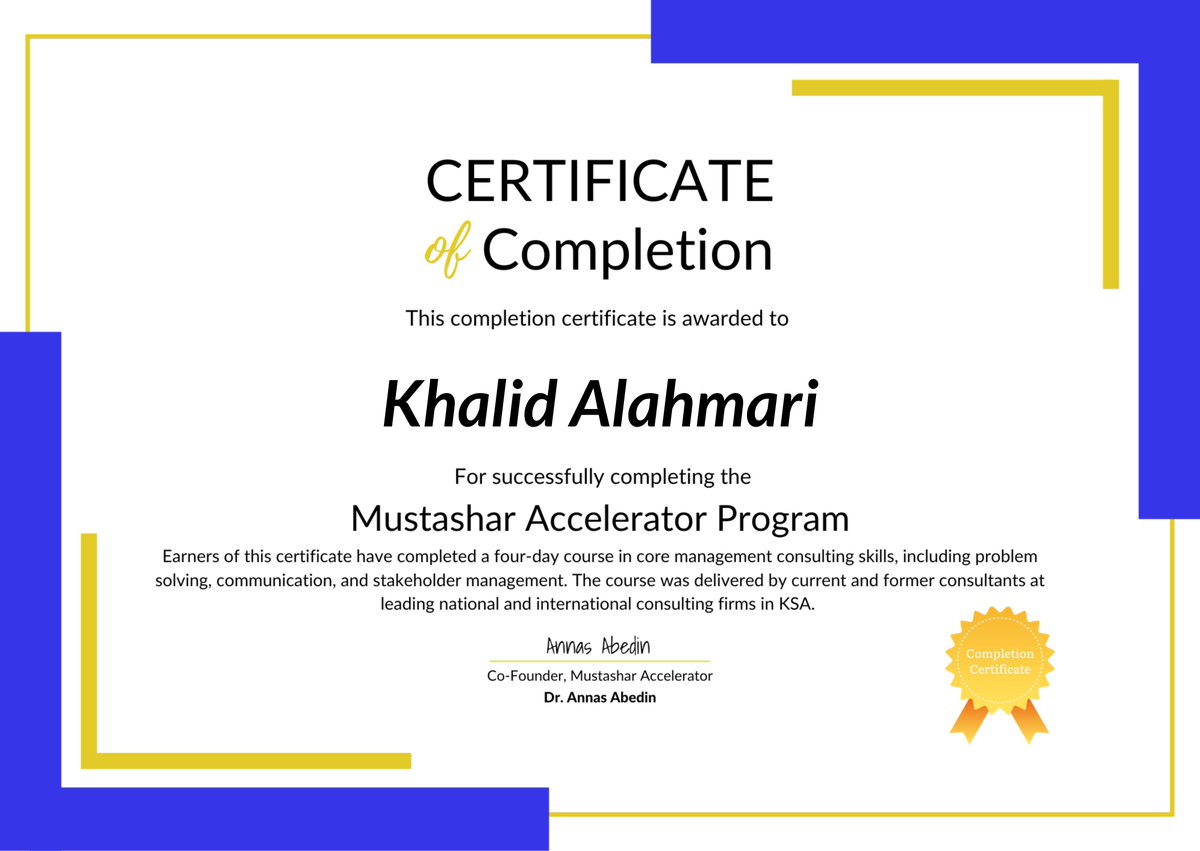 CERTIFICATE
of Completion

This completion certificate is awarded to

Khalid Alahmari

For successfully completing the

Mustashar Accelerator Program

Earners of this certificate have completed a four-day course in core management consulting skills, including problem solving, communication, and stakeholder management. The course was delivered by current and former consultants at leading national and international consulting firms in KSA.

Annas Abedin

Co-Founder, Mustashar Accelerator
Dr. Annas Abedin

Completion Certificate